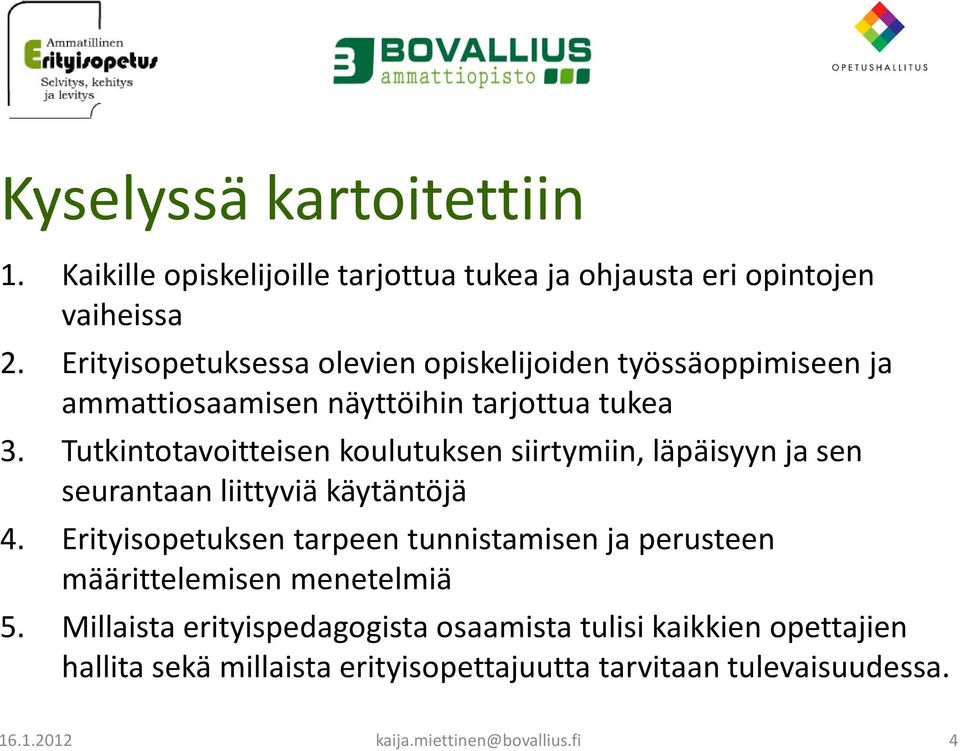 Ammatillinen
Erityisopetus
Selvitys, kehitys ja levitys

BOVALLIUS
ammattiopisto

OPETUSHALLITUS

Kyselyssä kartoitettiin

1. Kaikille opiskelijoille tarjottua tukea ja ohjausta eri opintojen vaiheissa
2. Erityisopetuksessa olevien opiskelijoiden työssäoppimiseen ja ammattiosaamisen näyttöihin tarjottua tukea
3. Tutkintotavoitteisen koulutuksen siirtymiin, läpäisyyn ja sen seurantaan liittyviä käytäntöjä
4. Erityisopetuksen tarpeen tunnistamisen ja perusteen määrittelemisen menetelmiä
5. Millaista erityispedagogista osaamista tulisi kaikkien opettajien hallita sekä millaista erityisopettajuutta tarvitaan tulevaisuudessa.

16.1.2012
kaija.miettinen@bovallius.fi
4